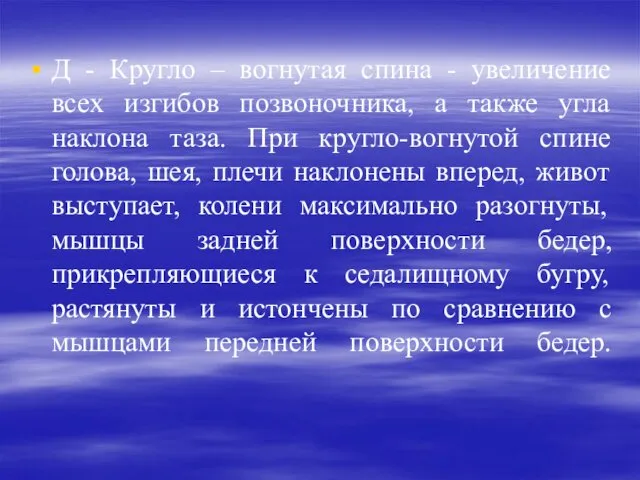 • Д - Кругло – вогнутая спина - увеличение всех изгибов позвоночника, а также угла наклона таза. При кругло-вогнутой спине голова, шея, плечи наклонены вперед, живот выступает, колени максимально разогнуты, мышцы задней поверхности бедер, прикрепляющиеся к седалищному бугру, растянуты и истончены по сравнению с мышцами передней поверхности бедер.